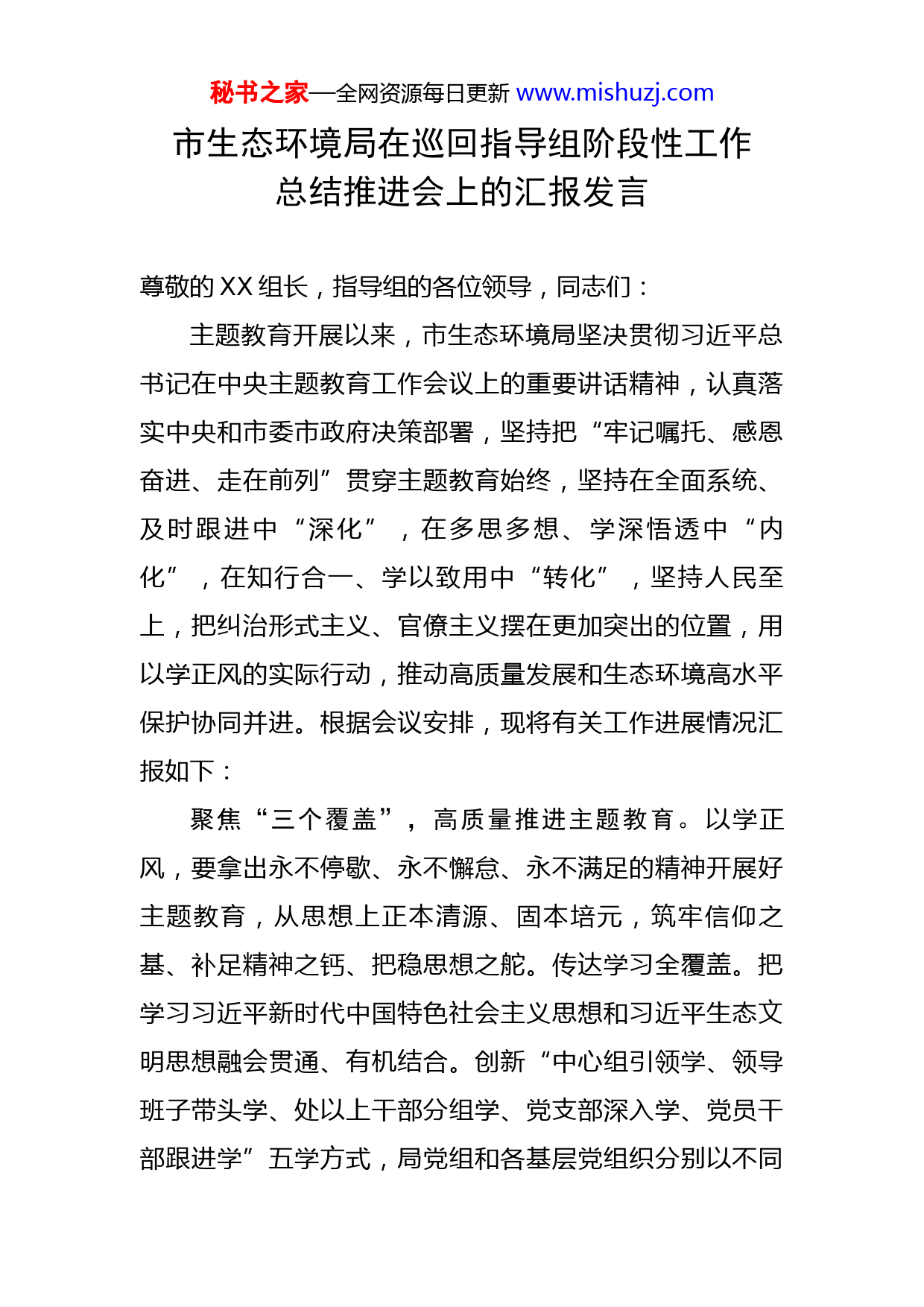 秘书之家—全网资源每日更新 www.mishuzj.com

市生态环境局在巡回指导组阶段性工作总结推进会上的汇报发言

尊敬的XX组长，指导组的各位领导，同志们：

主题教育开展以来，市生态环境局坚决贯彻习近平总书记在中央主题教育工作会议上的重要讲话精神，认真落实中央和市委市政府决策部署，坚持把“牢记嘱托、感恩奋进、走在前列”贯穿主题教育始终，坚持在全面系统、及时跟进中“深化”，在多思多想、学深悟透中“内化”，在知行合一、学以致用中“转化”，坚持人民至上，把纠治形式主义、官僚主义摆在更加突出的位置，用以学正风的实际行动，推动高质量发展和生态环境高水平保护协同并进。根据会议安排，现将有关工作进展情况汇报如下：

聚焦“三个覆盖”，高质量推进主题教育。以学正风，要拿出永不停歇、永不懈怠、永不满足的精神开展好主题教育，从思想上正本清源、固本培元，筑牢信仰之基、补足精神之钙、把稳思想之舵。传达学习全覆盖。把学习习近平新时代中国特色社会主义思想和习近平生态文明思想融会贯通、有机结合。创新“中心组引领学、领导班子带头学、处以上干部分组学、党支部深入学、党员干部跟进学”五学方式，局党组和各基层党组织分别以不同